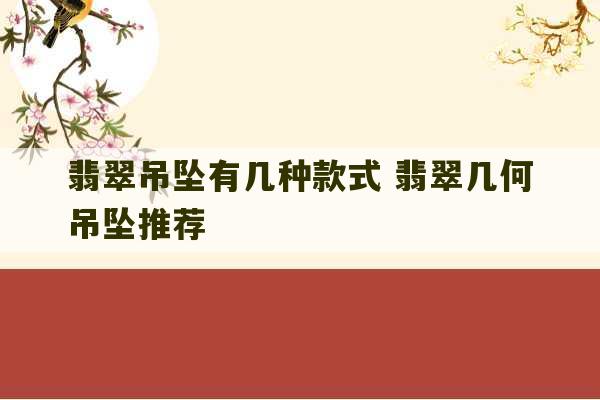 翡翠吊坠有几种款式 翡翠几何吊坠推荐